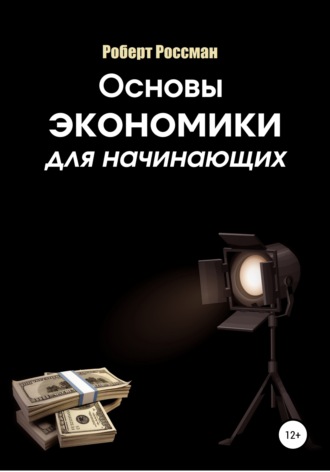 Роберт Россман

Основы
ЭКОНОМИКИ
для начинающих

12+